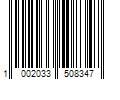 1 002033 508347